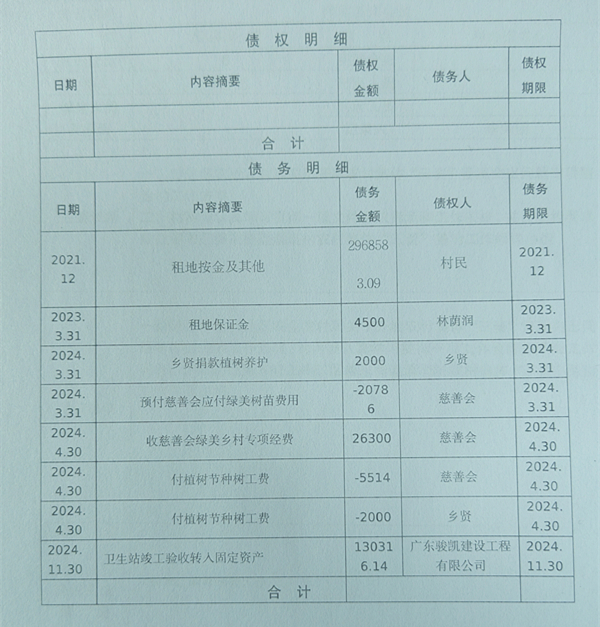 债 权 明 细

| 日期 | 内容摘要 | 债权金额 | 债务人 | 债权期限 |
|---|---|---|---|---|
| | | | | |
| | 合 计 | | | |

债 务 明 细

| 日期 | 内容摘要 | 债务金额 | 债权人 | 债务期限 |
|---|---|---|---|---|
| 2021.12 | 租地按金及其他 | 2968583.09 | 村民 | 2021.12 |
| 2023.3.31 | 租地保证金 | 4500 | 林荫润 | 2023.3.31 |
| 2024.3.31 | 乡贤捐款植树养护 | 2000 | 乡贤 | 2024.3.31 |
| 2024.3.31 | 预付慈善会应付绿美树苗费用 | -20786 | 慈善会 | 2024.3.31 |
| 2024.4.30 | 收慈善会绿美乡村专项经费 | 26300 | 慈善会 | 2024.4.30 |
| 2024.4.30 | 付植树节种树工费 | -5514 | 慈善会 | 2024.4.30 |
| 2024.4.30 | 付植树节种树工费 | -2000 | 乡贤 | 2024.4.30 |
| 2024.11.30 | 卫生站竣工验收转入固定资产 | 130316.14 | 广东骏凯建设工程有限公司 | 2024.11.30 |
| | 合 计 | | | |